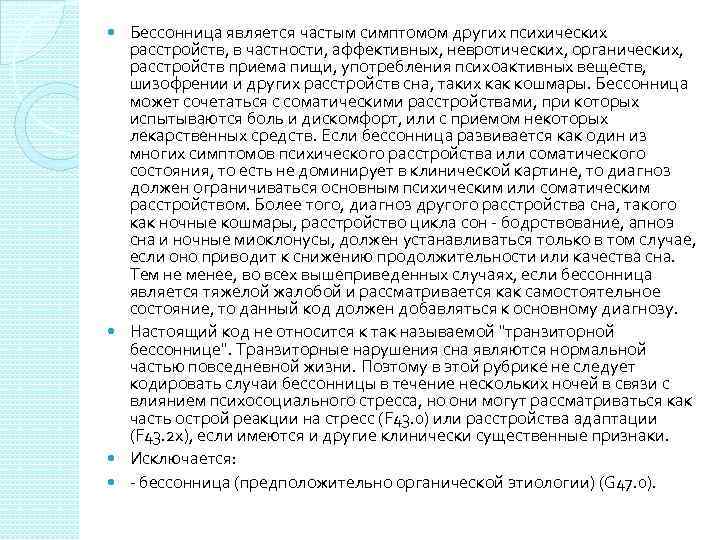 Бессонница является частым симптомом других психических расстройств, в частности, аффективных, невротических, органических, расстройств приема пищи, употребления психоактивных веществ, шизофрении и других расстройств сна, таких как кошмары. Бессонница может сочетаться с соматическими расстройствами, при которых испытываются боль и дискомфорт, или с приемом некоторых лекарственных средств. Если бессонница развивается как один из многих симптомов психического расстройства или соматического состояния, то есть не доминирует в клинической картине, то диагноз должен ограничиваться основным психическим или соматическим расстройством. Более того, диагноз другого расстройства сна, такого как ночные кошмары, расстройство цикла сон - бодрствование, апноэ сна и ночные миоклонусы, должен устанавливаться только в том случае, если оно приводит к снижению продолжительности или качества сна. Тем не менее, во всех вышеприведенных случаях, если бессонница является тяжелой жалобой и рассматривается как самостоятельное состояние, то данный код должен добавляться к основному диагнозу.

Настоящий код не относится к так называемой "транзиторной бессоннице". Транзиторные нарушения сна являются нормальной частью повседневной жизни. Поэтому в этой рубрике не следует кодировать случаи бессонницы в течение нескольких ночей в связи с влиянием психосоциального стресса, но они могут рассматриваться как часть острой реакции на стресс (F43.0) или расстройства адаптации (F43.2x), если имеются и другие клинически существенные признаки.

Исключается:

- бессонница (предположительно органической этиологии) (G47.0).